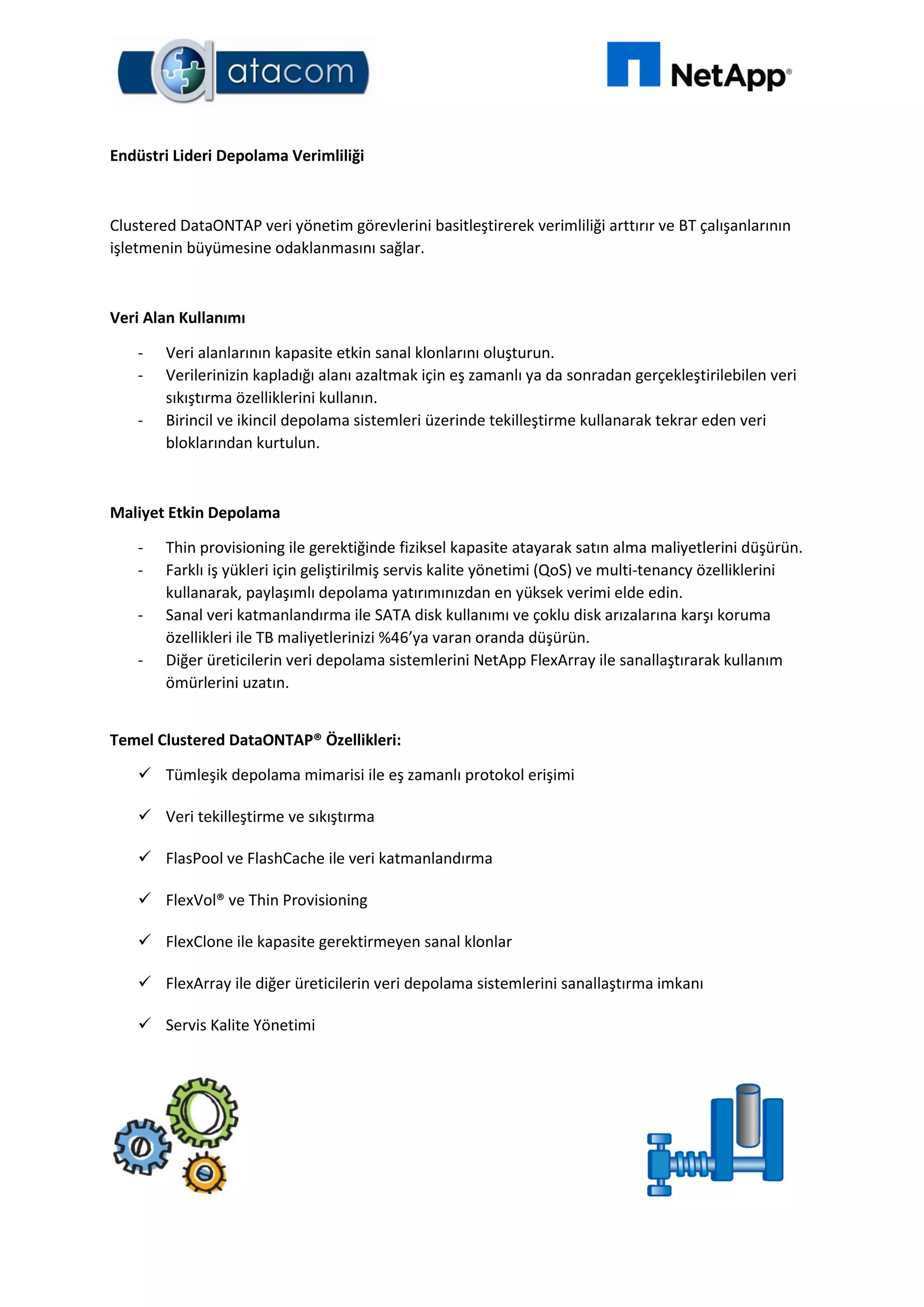 atacom

NetApp®

Endüstri Lideri Depolama Verimliliği

Clustered DataONTAP veri yönetim görevlerini basitleştirerek verimliliği arttırır ve BT çalışanlarının işletmenin büyümesine odaklanmasını sağlar.

Veri Alan Kullanımı

- Veri alanlarının kapasite etkin sanal klonlarını oluşturun.
- Verilerinizin kapladığı alanı azaltmak için eş zamanlı ya da sonradan gerçekleştirilebilen veri sıkıştırma özelliklerini kullanın.
- Birincil ve ikincil depolama sistemleri üzerinde tekilleştirme kullanarak tekrar eden veri bloklarından kurtulun.

Maliyet Etkin Depolama

- Thin provisioning ile gerektiğinde fiziksel kapasite atayarak satın alma maliyetlerini düşürün.
- Farklı iş yükleri için geliştirilmiş servis kalite yönetimi (QoS) ve multi-tenancy özelliklerini kullanarak, paylaşımlı depolama yatırımınızdan en yüksek verimi elde edin.
- Sanal veri katmanlandırma ile SATA disk kullanımı ve çoklu disk arızalarına karşı koruma özellikleri ile TB maliyetlerinizi %46'ya varan oranda düşürün.
- Diğer üreticilerin veri depolama sistemlerini NetApp FlexArray ile sanallaştırarak kullanım ömürlerini uzatın.

Temel Clustered DataONTAP® Özellikleri:

✓ Tümleşik depolama mimarisi ile eş zamanlı protokol erişimi

✓ Veri tekilleştirme ve sıkıştırma

✓ FlasPool ve FlashCache ile veri katmanlandırma

✓ FlexVol® ve Thin Provisioning

✓ FlexClone ile kapasite gerektirmeyen sanal klonlar

✓ FlexArray ile diğer üreticilerin veri depolama sistemlerini sanallaştırma imkanı

✓ Servis Kalite Yönetimi